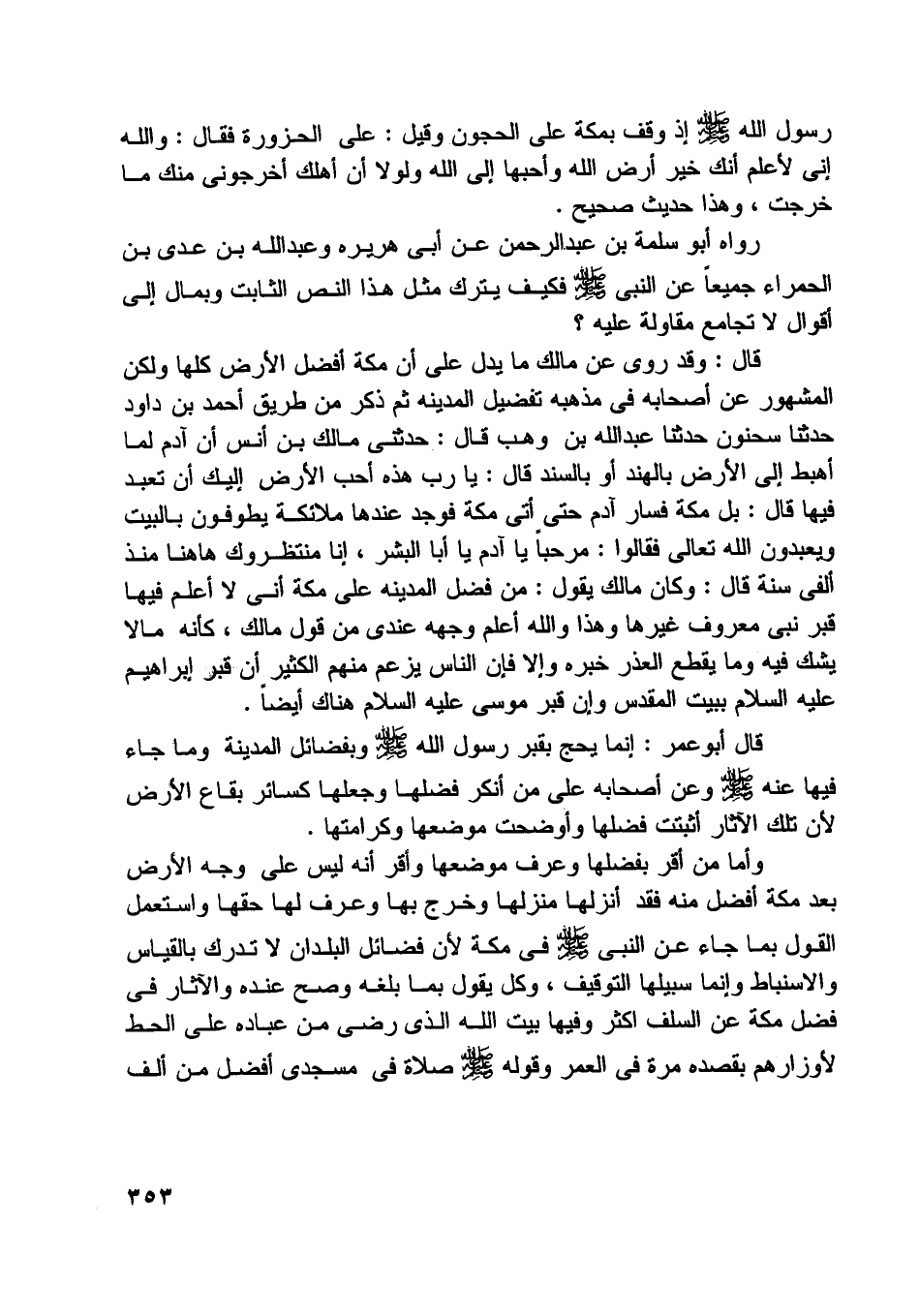 رسول الله ﷺ إذ وقف بمكة على الحجون وقيل : على الحزورة فقال : والله إنى لأعلم أنك خير أرض الله وأحبها إلى الله ولولا أن أهلك أخرجونى منك ما خرجت ، وهذا حديث صحيح .

رواه أبو سلمة بن عبدالرحمن عن أبى هريره وعبدالله بن عدى بن الحمراء جميعاً عن النبى ﷺ فكيف يترك مثل هذا النص الثابت وبمال إلى أقوال لا تجامع مقاولة عليه ؟

قال : وقد روى عن مالك ما يدل على أن مكة أفضل الأرض كلها ولكن المشهور عن أصحابه فى مذهبه تفضيل المدينه ثم ذكر من طريق أحمد بن داود حدثنا سحنون حدثنا عبدالله بن وهب قال : حدثنى مالك بن أنس أن آدم لما أهبط إلى الأرض بالهند أو بالسند قال : يا رب هذه أحب الأرض إليك أن تعبد فيها قال : بل مكة فسار آدم حتى أتى مكة فوجد عندها ملائكة يطوفون بالبيت ويعبدون الله تعالى فقالوا : مرحباً يا آدم يا أبا البشر ، إنا منتظروك هاهنا منذ ألفى سنة قال : وكان مالك يقول : من فضل المدينه على مكة أنى لا أعلم فيها قبر نبى معروف غيرها وهذا والله أعلم وجهه عندى من قول مالك ، كأنه مالا يشك فيه وما يقطع العذر خبره وإلا فإن الناس يزعم منهم الكثير أن قبر إبراهيم عليه السلام ببيت المقدس وإن قبر موسى عليه السلام هناك أيضاً .

قال أبوعمر : إنما يحج بقبر رسول الله ﷺ وبفضائل المدينة وما جاء فيها عنه ﷺ وعن أصحابه على من أنكر فضلها وجعلها كسائر بقاع الأرض لأن تلك الآثار أثبتت فضلها وأوضحت موضعها وكرامتها .

وأما من أقر بفضلها وعرف موضعها وأقر أنه ليس على وجه الأرض بعد مكة أفضل منه فقد أنزلها منزلها وخرج بها وعرف لها حقها واستعمل القول بما جاء عن النبى ﷺ فى مكة لأن فضائل البلدان لا تدرك بالقياس والاسنباط وإنما سبيلها التوقيف ، وكل يقول بما بلغه وصح عنده والآثار فى فضل مكة عن السلف اكثر وفيها بيت الله الذى رضى من عباده على الحط لأوزارهم بقصده مرة فى العمر وقوله ﷺ صلاة فى مسجدى أفضل من ألف

٣٥٣